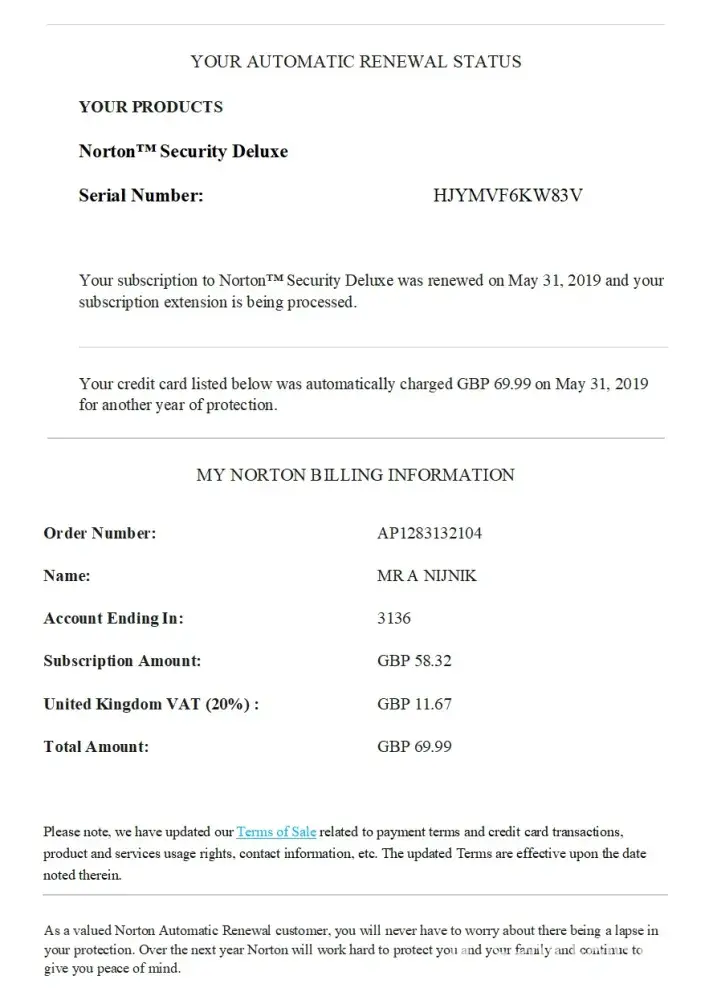 YOUR AUTOMATIC RENEWAL STATUS

YOUR PRODUCTS

Norton™ Security Deluxe

Serial Number: HJYMVF6KW83V

Your subscription to Norton™ Security Deluxe was renewed on May 31, 2019 and your subscription extension is being processed.

Your credit card listed below was automatically charged GBP 69.99 on May 31, 2019 for another year of protection.

MY NORTON BILLING INFORMATION

| | |
|---|---|
| Order Number: | AP1283132104 |
| Name: | MR A NIJNIK |
| Account Ending In: | 3136 |
| Subscription Amount: | GBP 58.32 |
| United Kingdom VAT (20%) : | GBP 11.67 |
| Total Amount: | GBP 69.99 |

Please note, we have updated our Terms of Sale related to payment terms and credit card transactions, product and services usage rights, contact information, etc. The updated Terms are effective upon the date noted therein.

As a valued Norton Automatic Renewal customer, you will never have to worry about there being a lapse in your protection. Over the next year Norton will work hard to protect you and your family and continue to give you peace of mind.